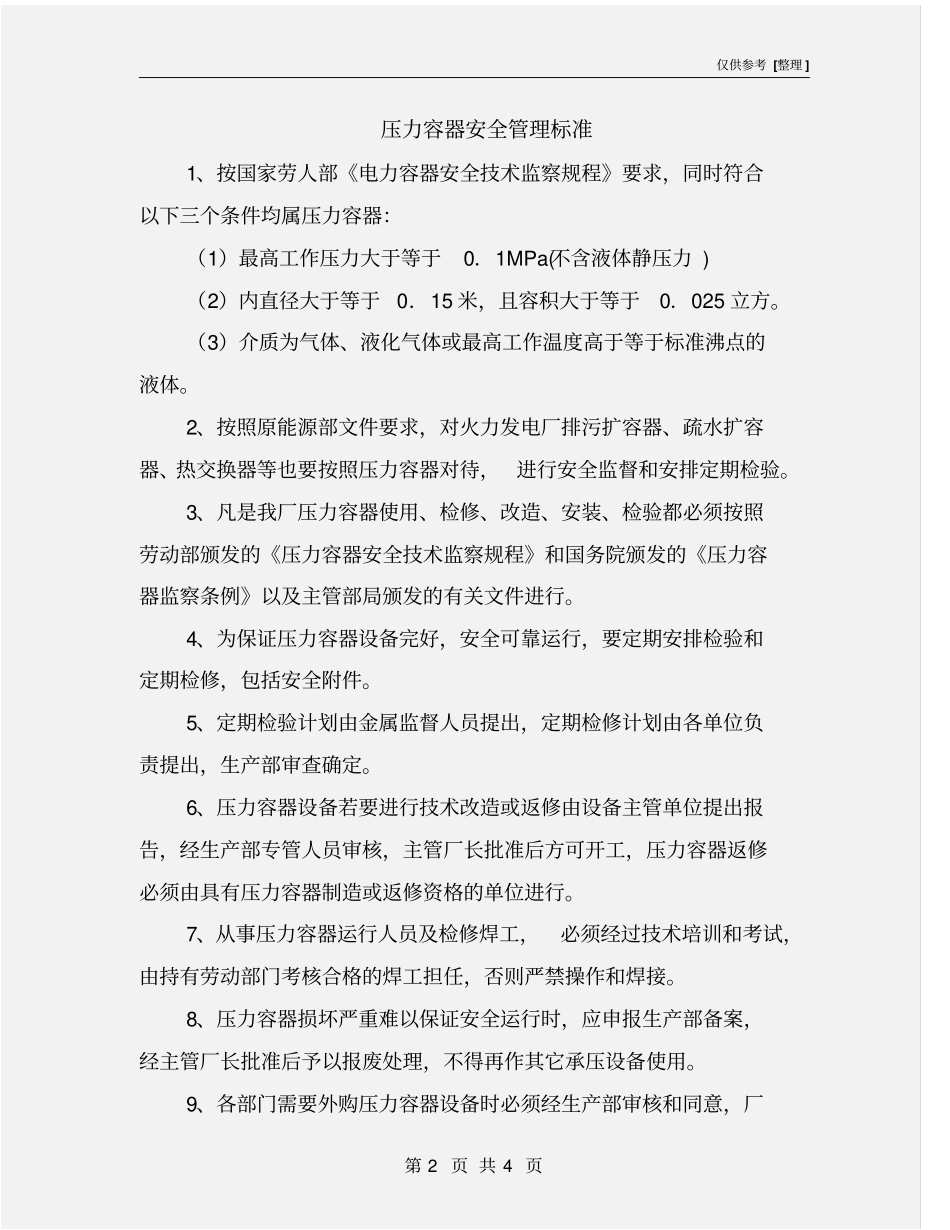 仅供参考 [整理]

压力容器安全管理标准

1、按国家劳人部《电力容器安全技术监察规程》要求，同时符合以下三个条件均属压力容器：

（1）最高工作压力大于等于 0．1MPa(不含液体静压力 )

（2）内直径大于等于 0．15 米，且容积大于等于 0．025 立方。

（3）介质为气体、液化气体或最高工作温度高于等于标准沸点的液体。

2、按照原能源部文件要求，对火力发电厂排污扩容器、疏水扩容器、热交换器等也要按照压力容器对待， 进行安全监督和安排定期检验。

3、凡是我厂压力容器使用、检修、改造、安装、检验都必须按照劳动部颁发的《压力容器安全技术监察规程》和国务院颁发的《压力容器监察条例》以及主管部局颁发的有关文件进行。

4、为保证压力容器设备完好，安全可靠运行，要定期安排检验和定期检修，包括安全附件。

5、定期检验计划由金属监督人员提出，定期检修计划由各单位负责提出，生产部审查确定。

6、压力容器设备若要进行技术改造或返修由设备主管单位提出报告，经生产部专管人员审核，主管厂长批准后方可开工，压力容器返修必须由具有压力容器制造或返修资格的单位进行。

7、从事压力容器运行人员及检修焊工， 必须经过技术培训和考试，由持有劳动部门考核合格的焊工担任，否则严禁操作和焊接。

8、压力容器损坏严重难以保证安全运行时，应申报生产部备案，经主管厂长批准后予以报废处理，不得再作其它承压设备使用。

9、各部门需要外购压力容器设备时必须经生产部审核和同意，厂

第 2 页 共 4 页